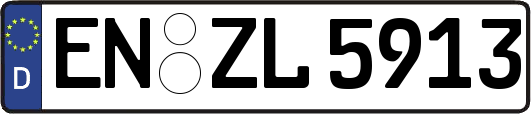 D
EN ZL 5913